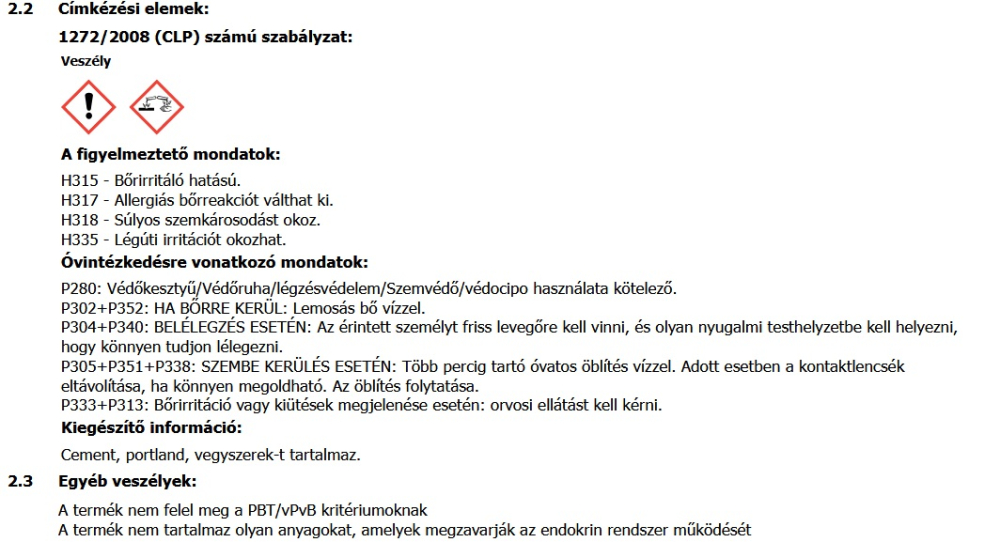 2.2 Címkézési elemek:

1272/2008 (CLP) számú szabályzat:

Veszély

A figyelmeztető mondatok:

H315 - Bőrirritáló hatású.
H317 - Allergiás bőrreakciót válthat ki.
H318 - Súlyos szemkárosodást okoz.
H335 - Légúti irritációt okozhat.

Óvintézkedésre vonatkozó mondatok:

P280: Védőkesztyű/Védőruha/légzésvédelem/Szemvédő/védocipo használata kötelező.
P302+P352: HA BŐRRE KERÜL: Lemosás bő vízzel.
P304+P340: BELÉLEGZÉS ESETÉN: Az érintett személyt friss levegőre kell vinni, és olyan nyugalmi testhelyzetbe kell helyezni, hogy könnyen tudjon lélegezni.
P305+P351+P338: SZEMBE KERÜLÉS ESETÉN: Több percig tartó óvatos öblítés vízzel. Adott esetben a kontaktlencsék eltávolítása, ha könnyen megoldható. Az öblítés folytatása.
P333+P313: Bőrirritáció vagy kiütések megjelenése esetén: orvosi ellátást kell kérni.

Kiegészítő információ:

Cement, portland, vegyszerek-t tartalmaz.

2.3 Egyéb veszélyek:

A termék nem felel meg a PBT/vPvB kritériumoknak
A termék nem tartalmaz olyan anyagokat, amelyek megzavarják az endokrin rendszer működését